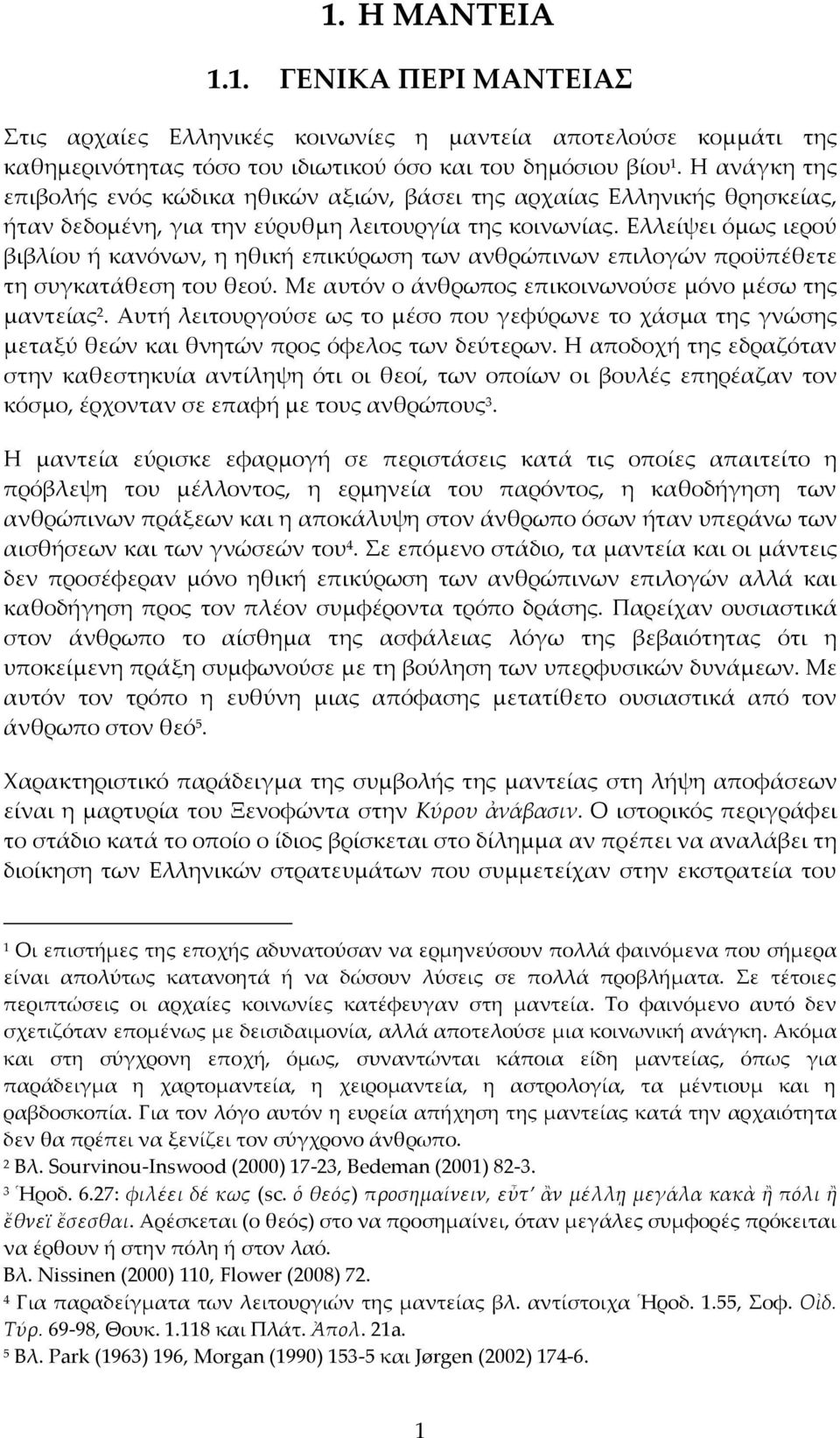 1. Η ΜΑΝΤΕΙΑ

1.1. ΓΕΝΙΚΑ ΠΕΡΙ ΜΑΝΤΕΙΑΣ

Στις αρχαίες Ελληνικές κοινωνίες η μαντεία αποτελούσε κομμάτι της καθημερινότητας τόσο του ιδιωτικού όσο και του δημόσιου βίου$^1$. Η ανάγκη της επιβολής ενός κώδικα ηθικών αξιών, βάσει της αρχαίας Ελληνικής θρησκείας, ήταν δεδομένη, για την εύρυθμη λειτουργία της κοινωνίας. Ελλείψει όμως ιερού βιβλίου ή κανόνων, η ηθική επικύρωση των ανθρώπινων επιλογών προϋπέθετε τη συγκατάθεση του θεού. Με αυτόν ο άνθρωπος επικοινωνούσε μόνο μέσω της μαντείας$^2$. Αυτή λειτουργούσε ως το μέσο που γεφύρωνε το χάσμα της γνώσης μεταξύ θεών και θνητών προς όφελος των δεύτερων. Η αποδοχή της εδραζόταν στην καθεστηκυία αντίληψη ότι οι θεοί, των οποίων οι βουλές επηρέαζαν τον κόσμο, έρχονταν σε επαφή με τους ανθρώπους$^3$.

Η μαντεία εύρισκε εφαρμογή σε περιστάσεις κατά τις οποίες απαιτείτο η πρόβλεψη του μέλλοντος, η ερμηνεία του παρόντος, η καθοδήγηση των ανθρώπινων πράξεων και η αποκάλυψη στον άνθρωπο όσων ήταν υπεράνω των αισθήσεων και των γνώσεών του$^4$. Σε επόμενο στάδιο, τα μαντεία και οι μάντεις δεν προσέφεραν μόνο ηθική επικύρωση των ανθρώπινων επιλογών αλλά και καθοδήγηση προς τον πλέον συμφέροντα τρόπο δράσης. Παρείχαν ουσιαστικά στον άνθρωπο το αίσθημα της ασφάλειας λόγω της βεβαιότητας ότι η υποκείμενη πράξη συμφωνούσε με τη βούληση των υπερφυσικών δυνάμεων. Με αυτόν τον τρόπο η ευθύνη μιας απόφασης μετατίθετο ουσιαστικά από τον άνθρωπο στον θεό$^5$.

Χαρακτηριστικό παράδειγμα της συμβολής της μαντείας στη λήψη αποφάσεων είναι η μαρτυρία του Ξενοφώντα στην Κύρου ἀνάβασιν. Ο ιστορικός περιγράφει το στάδιο κατά το οποίο ο ίδιος βρίσκεται στο δίλημμα αν πρέπει να αναλάβει τη διοίκηση των Ελληνικών στρατευμάτων που συμμετείχαν στην εκστρατεία του

$^1$ Οι επιστήμες της εποχής αδυνατούσαν να ερμηνεύσουν πολλά φαινόμενα που σήμερα είναι απολύτως κατανοητά ή να δώσουν λύσεις σε πολλά προβλήματα. Σε τέτοιες περιπτώσεις οι αρχαίες κοινωνίες κατέφευγαν στη μαντεία. Το φαινόμενο αυτό δεν σχετιζόταν επομένως με δεισιδαιμονία, αλλά αποτελούσε μια κοινωνική ανάγκη. Ακόμα και στη σύγχρονη εποχή, όμως, συναντώνται κάποια είδη μαντείας, όπως για παράδειγμα η χαρτομαντεία, η χειρομαντεία, η αστρολογία, τα μέντιουμ και η ραβδοσκοπία. Για τον λόγο αυτόν η ευρεία απήχηση της μαντείας κατά την αρχαιότητα δεν θα πρέπει να ξενίζει τον σύγχρονο άνθρωπο.
$^2$ Βλ. Sourvinou-Inswood (2000) 17-23, Bedeman (2001) 82-3.
$^3$ Ἡροδ. 6.27: φιλέει δέ κως (sc. ὁ θεός) προσημαίνειν, εὖτ᾽ ἂν μέλλῃ μεγάλα κακὰ ἢ πόλι ἢ ἔθνεϊ ἔσεσθαι. Αρέσκεται (ο θεός) στο να προσημαίνει, όταν μεγάλες συμφορές πρόκειται να έρθουν ή στην πόλη ή στον λαό.
Βλ. Nissinen (2000) 110, Flower (2008) 72.
$^4$ Για παραδείγματα των λειτουργιών της μαντείας βλ. αντίστοιχα Ἡροδ. 1.55, Σοφ. Οἰδ. Τύρ. 69-98, Θουκ. 1.118 και Πλάτ. Ἀπολ. 21a.
$^5$ Βλ. Park (1963) 196, Morgan (1990) 153-5 και Jørgen (2002) 174-6.

1